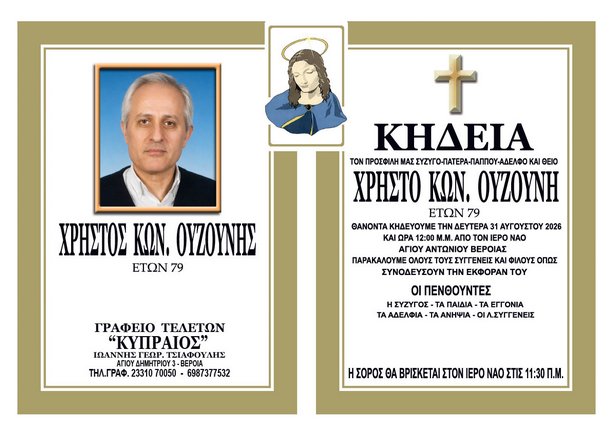 ΧΡΗΣΤΟΣ ΚΩΝ. ΟΥΖΟΥΝΗΣ
ΕΤΩΝ 79

ΓΡΑΦΕΙΟ ΤΕΛΕΤΩΝ
"ΚΥΠΡΑΙΟΣ"
ΙΩΑΝΝΗΣ ΓΕΩΡ. ΤΣΙΑΦΟΥΛΗΣ
ΑΓΙΟΥ ΔΗΜΗΤΡΙΟΥ 3 - ΒΕΡΟΙΑ
ΤΗΛ.ΓΡΑΦ. 23310 70050 - 6987377532

ΚΗΔΕΙΑ
ΤΟΝ ΠΡΟΣΦΙΛΗ ΜΑΣ ΣΥΖΥΓΟ-ΠΑΤΕΡΑ-ΠΑΠΠΟΥ-ΑΔΕΛΦΟ ΚΑΙ ΘΕΙΟ
ΧΡΗΣΤΟ ΚΩΝ. ΟΥΖΟΥΝΗ
ΕΤΩΝ 79
ΘΑΝΟΝΤΑ ΚΗΔΕΥΟΥΜΕ ΤΗΝ ΔΕΥΤΕΡΑ 31 ΑΥΓΟΥΣΤΟΥ 2026
ΚΑΙ ΩΡΑ 12:00 Μ.Μ. ΑΠΟ ΤΟΝ ΙΕΡΟ ΝΑΟ
ΑΓΙΟΥ ΑΝΤΩΝΙΟΥ ΒΕΡΟΙΑΣ
ΠΑΡΑΚΑΛΟΥΜΕ ΟΛΟΥΣ ΤΟΥΣ ΣΥΓΓΕΝΕΙΣ ΚΑΙ ΦΙΛΟΥΣ ΟΠΩΣ
ΣΥΝΟΔΕΥΣΟΥΝ ΤΗΝ ΕΚΦΟΡΑΝ ΤΟΥ

ΟΙ ΠΕΝΘΟΥΝΤΕΣ
Η ΣΥΖΥΓΟΣ - ΤΑ ΠΑΙΔΙΑ - ΤΑ ΕΓΓΟΝΙΑ
ΤΑ ΑΔΕΛΦΙΑ - ΤΑ ΑΝΗΨΙΑ - ΟΙ Λ.ΣΥΓΓΕΝΕΙΣ

Η ΣΟΡΟΣ ΘΑ ΒΡΙΣΚΕΤΑΙ ΣΤΟΝ ΙΕΡΟ ΝΑΟ ΣΤΙΣ 11:30 Π.Μ.